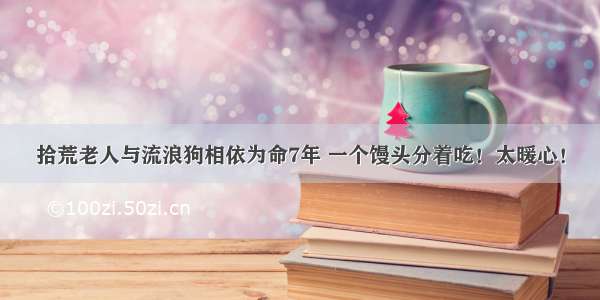 拾荒老人与流浪狗相依为命7年 一个馒头分着吃！太暖心！

©100zi.50zi.cn